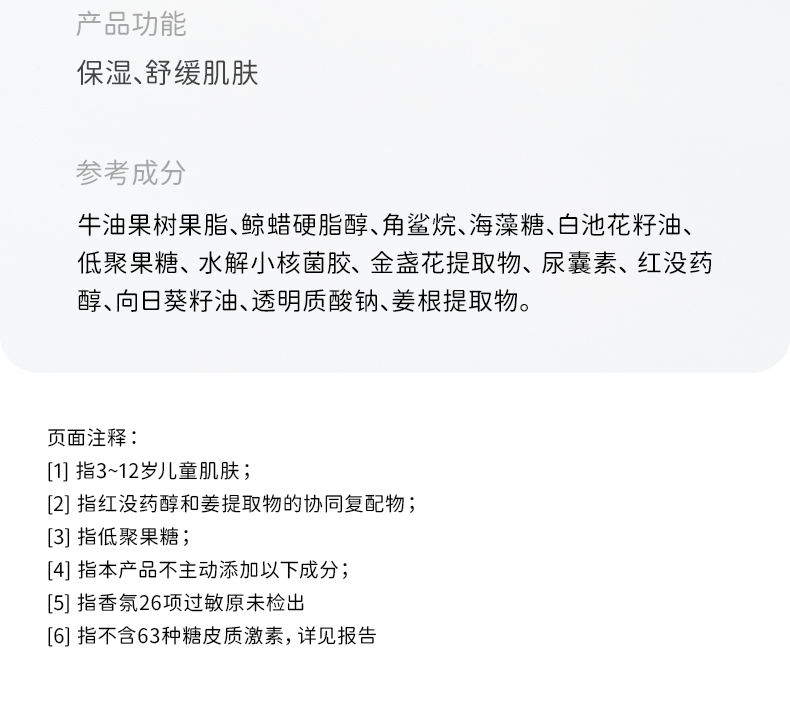 产品功能

保湿、舒缓肌肤

参考成分

牛油果树果脂、鲸蜡硬脂醇、角鲨烷、海藻糖、白池花籽油、低聚果糖、水解小核菌胶、金盏花提取物、尿囊素、红没药醇、向日葵籽油、透明质酸钠、姜根提取物。

页面注释：

[1] 指3~12岁儿童肌肤；

[2] 指红没药醇和姜提取物的协同复配物；

[3] 指低聚果糖；

[4] 指本产品不主动添加以下成分；

[5] 指香氛26项过敏原未检出

[6] 指不含63种糖皮质激素，详见报告